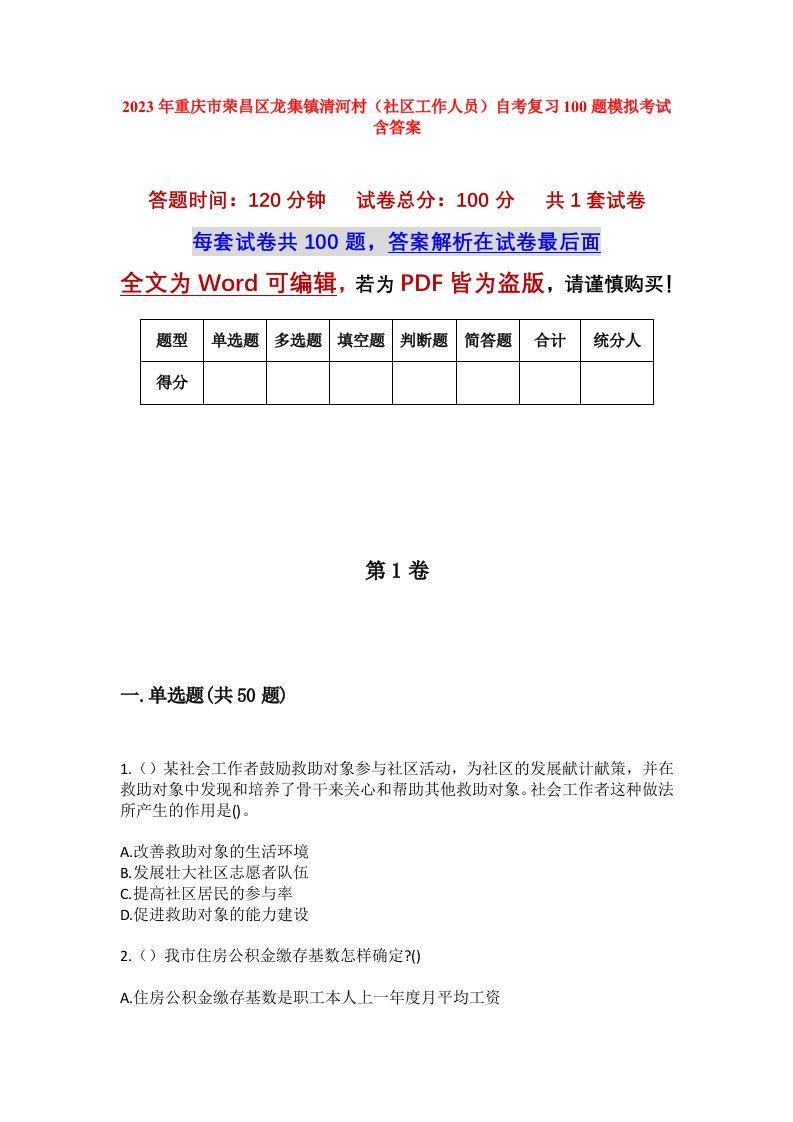 2023年重庆市荣昌区龙集镇清河村（社区工作人员）自考复习100题模拟考试含答案

答题时间：120分钟　　试卷总分：100分　　共1套试卷

每套试卷共100题，答案解析在试卷最后面

全文为Word可编辑，若为PDF皆为盗版，请谨慎购买！

| 题型 | 单选题 | 多选题 | 填空题 | 判断题 | 简答题 | 合计 | 统分人 |
|---|---|---|---|---|---|---|---|
| 得分 | | | | | | | |

第1卷

一.单选题(共50题)

1.（）某社会工作者鼓励救助对象参与社区活动，为社区的发展献计献策，并在救助对象中发现和培养了骨干来关心和帮助其他救助对象。社会工作者这种做法所产生的作用是()。

A.改善救助对象的生活环境
B.发展壮大社区志愿者队伍
C.提高社区居民的参与率
D.促进救助对象的能力建设

2.（）我市住房公积金缴存基数怎样确定?()

A.住房公积金缴存基数是职工本人上一年度月平均工资